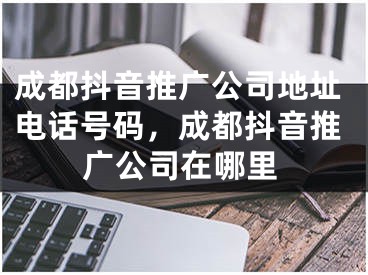 成都抖音推广公司地址电话号码，成都抖音推广公司在哪里